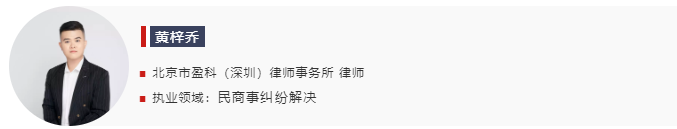 黄梓乔

北京市盈科（深圳）律师事务所 律师

执业领域：民商事纠纷解决